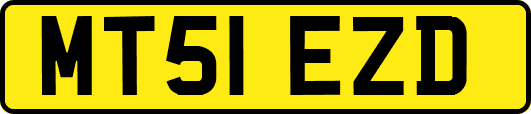 MT51 EZD